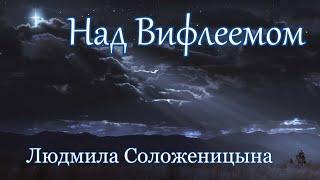 Над Вифлеемом

Людмила Соложеницына